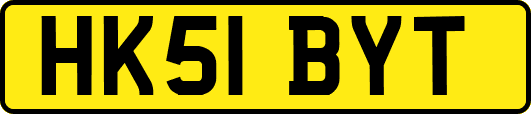 HK51 BYT